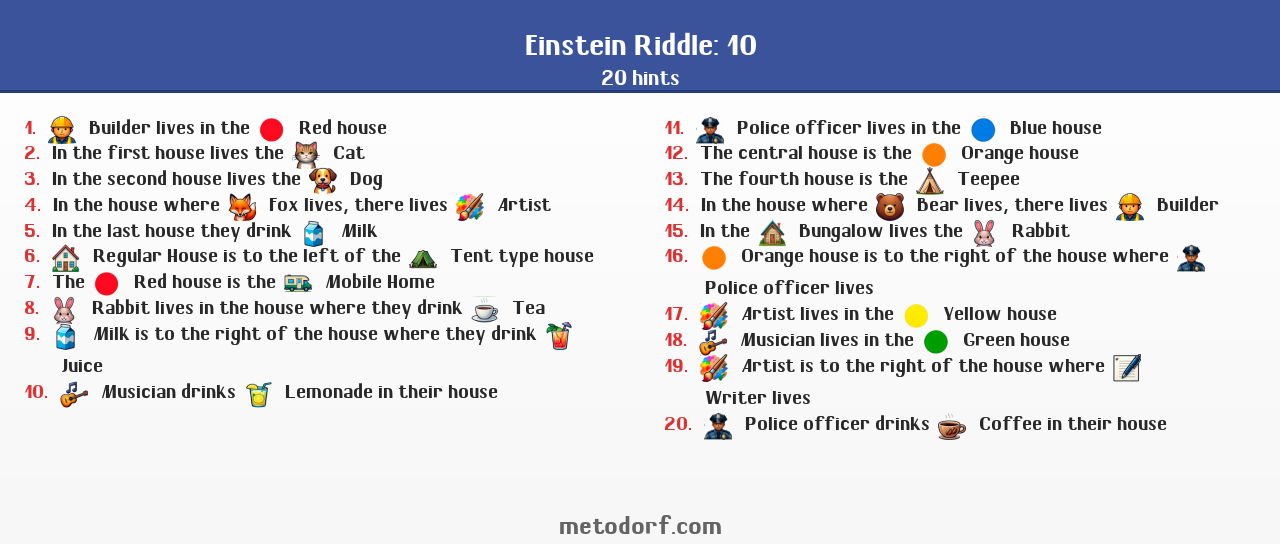 Einstein Riddle: 10
20 hints

1. Builder lives in the Red house
2. In the first house lives the Cat
3. In the second house lives the Dog
4. In the house where Fox lives, there lives Artist
5. In the last house they drink Milk
6. Regular House is to the left of the Tent type house
7. The Red house is the Mobile Home
8. Rabbit lives in the house where they drink Tea
9. Milk is to the right of the house where they drink Juice
10. Musician drinks Lemonade in their house

11. Police officer lives in the Blue house
12. The central house is the Orange house
13. The fourth house is the Teepee
14. In the house where Bear lives, there lives Builder
15. In the Bungalow lives the Rabbit
16. Orange house is to the right of the house where Police officer lives
17. Artist lives in the Yellow house
18. Musician lives in the Green house
19. Artist is to the right of the house where Writer lives
20. Police officer drinks Coffee in their house

metodorf.com